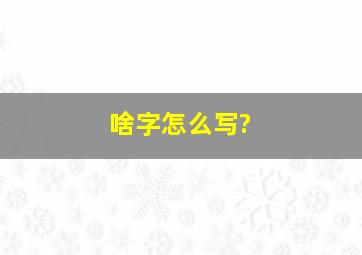 啥字怎么写?